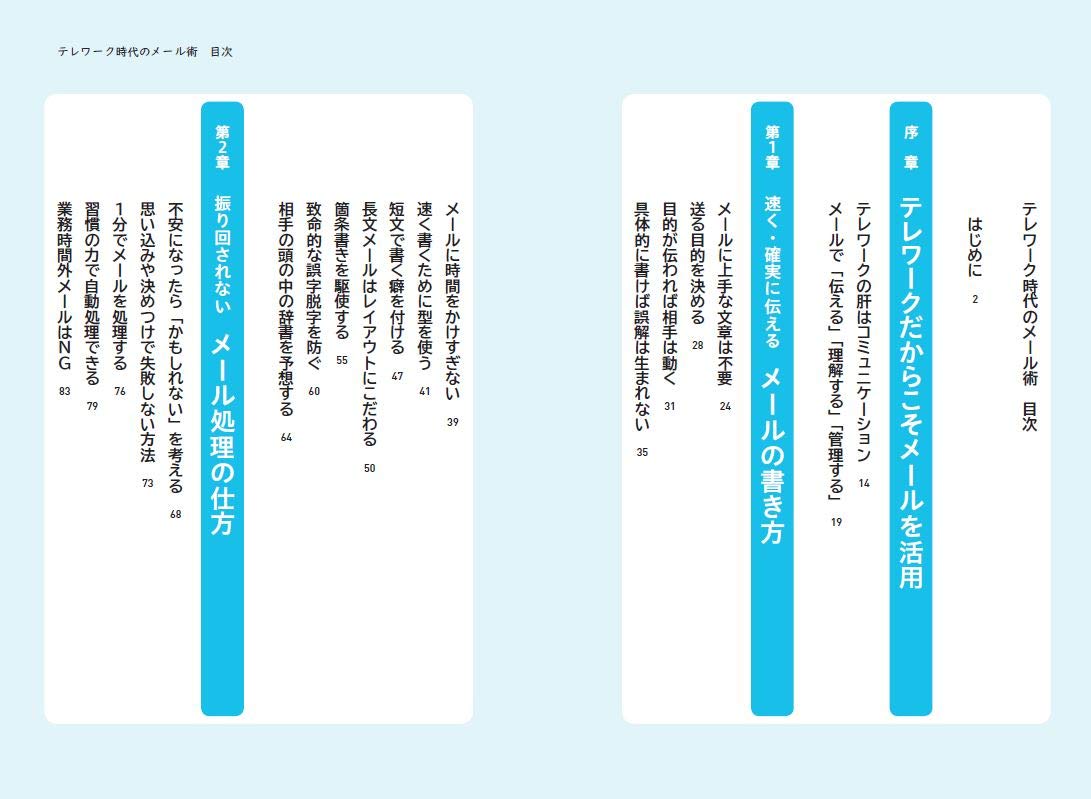 テレワーク時代のメール術　目次

テレワーク時代のメール術　目次

はじめに 2

序章 テレワークだからこそメールを活用

テレワークの肝はコミュニケーション 14
メールで「伝える」「理解する」「管理する」 19

第1章 速く・確実に伝える メールの書き方

メールに上手な文章は不要 24
送る目的を決める 28
目的が伝われば相手は動く 31
具体的に書けば誤解は生まれない 35
メールに時間をかけすぎない 39
速く書くために型を使う 41
短文で書く癖を付ける 47
長文メールはレイアウトにこだわる 50
箇条書きを駆使する 55
致命的な誤字脱字を防ぐ 60
相手の頭の中の辞書を予想する 64

第2章 振り回されない メール処理の仕方

不安になったら「かもしれない」を考える 68
思い込みや決めつけで失敗しない方法 73
1分でメールを処理する 76
習慣の力で自動処理できる 79
業務時間外メールはNG 83